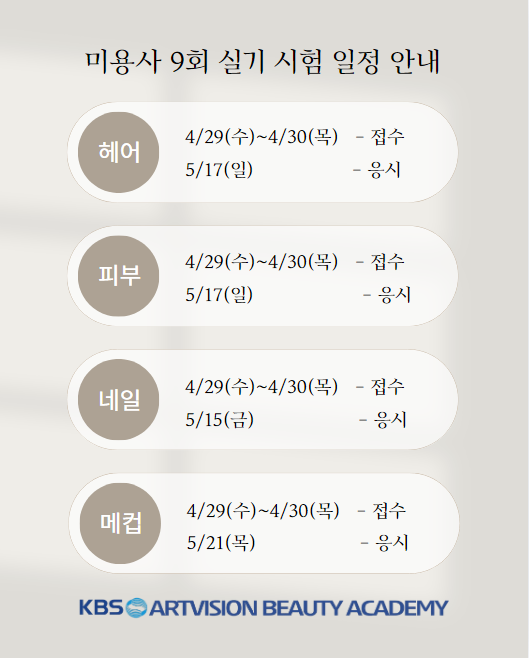 미용사 9회 실기 시험 일정 안내

헤어
4/29(수)~4/30(목) - 접수
5/17(일) - 응시

피부
4/29(수)~4/30(목) - 접수
5/17(일) - 응시

네일
4/29(수)~4/30(목) - 접수
5/15(금) - 응시

메컵
4/29(수)~4/30(목) - 접수
5/21(목) - 응시

KBS ARTVISION BEAUTY ACADEMY